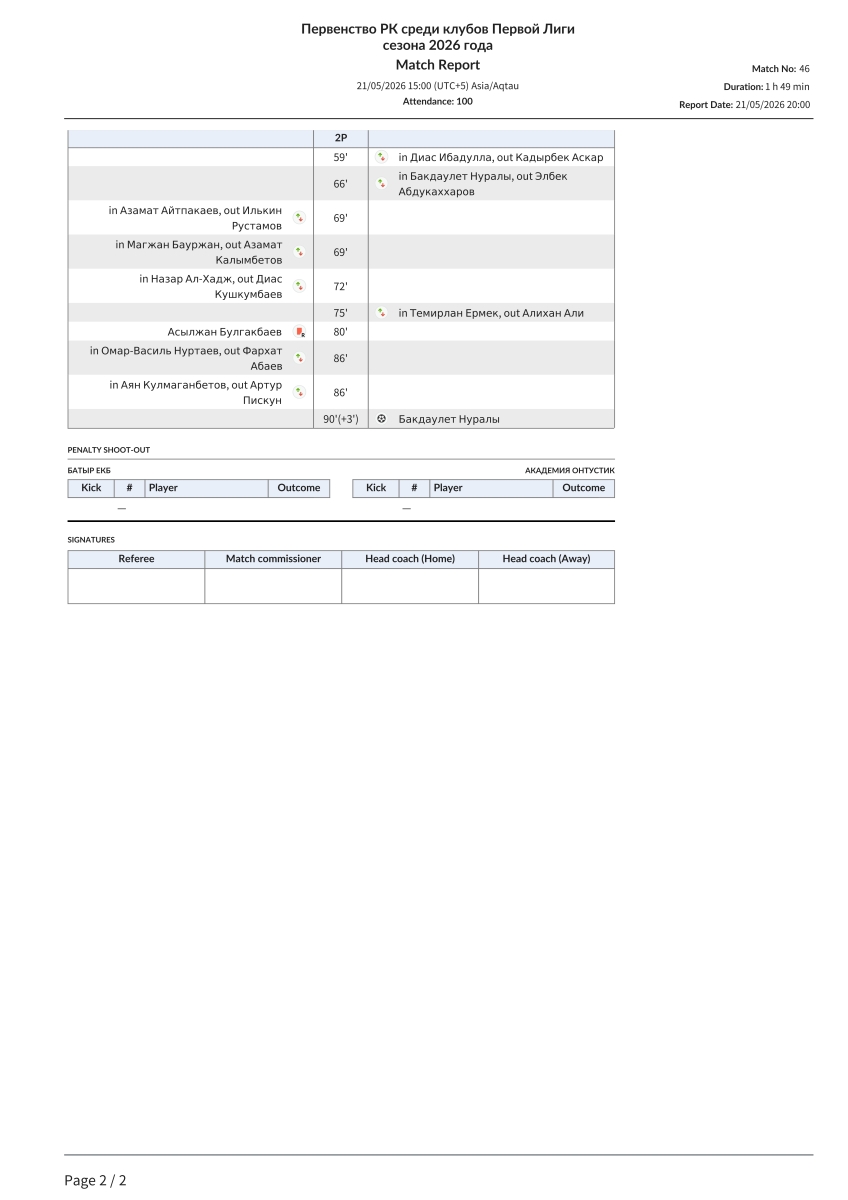 Первенство РК среди клубов Первой Лиги
сезона 2026 года
Match Report

21/05/2026 15:00 (UTC+5) Asia/Aqtau
Attendance: 100

Match No: 46
Duration: 1 h 49 min
Report Date: 21/05/2026 20:00

| | 2P | |
|---|---|---|
| | 59' | in Диас Ибадулла, out Кадырбек Аскар |
| | 66' | in Бакдаулет Нуралы, out Элбек Абдукаххаров |
| in Азамат Айтпакаев, out Илькин Рустамов | 69' | |
| in Магжан Бауржан, out Азамат Калымбетов | 69' | |
| in Назар Ал-Хадж, out Диас Кушкумбаев | 72' | |
| | 75' | in Темирлан Ермек, out Алихан Али |
| Асылжан Булгакбаев | 80' | |
| in Омар-Василь Нуртаев, out Фархат Абаев | 86' | |
| in Аян Кулмаганбетов, out Артур Пискун | 86' | |
| | 90'(+3') | Бакдаулет Нуралы |

PENALTY SHOOT-OUT

БАТЫР ЕКБ

| Kick | # | Player | Outcome |
|---|---|---|---|
| | — | | |

АКАДЕМИЯ ОНТУСТИК

| Kick | # | Player | Outcome |
|---|---|---|---|
| | — | | |

SIGNATURES

| Referee | Match commissioner | Head coach (Home) | Head coach (Away) |
|---|---|---|---|
| | | | |

Page 2 / 2